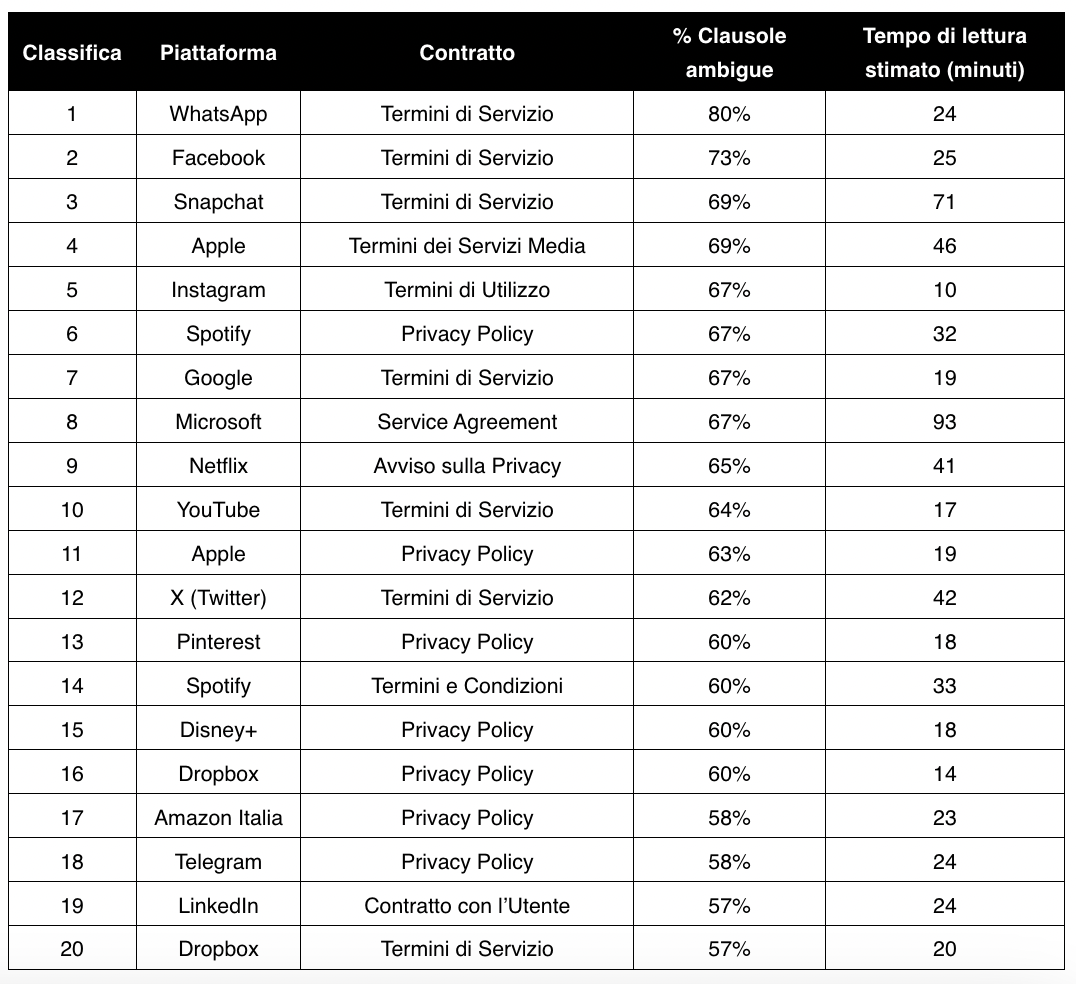 | Classifica | Piattaforma | Contratto | % Clausole ambigue | Tempo di lettura stimato (minuti) |
|---|---|---|---|---|
| 1 | WhatsApp | Termini di Servizio | 80% | 24 |
| 2 | Facebook | Termini di Servizio | 73% | 25 |
| 3 | Snapchat | Termini di Servizio | 69% | 71 |
| 4 | Apple | Termini dei Servizi Media | 69% | 46 |
| 5 | Instagram | Termini di Utilizzo | 67% | 10 |
| 6 | Spotify | Privacy Policy | 67% | 32 |
| 7 | Google | Termini di Servizio | 67% | 19 |
| 8 | Microsoft | Service Agreement | 67% | 93 |
| 9 | Netflix | Avviso sulla Privacy | 65% | 41 |
| 10 | YouTube | Termini di Servizio | 64% | 17 |
| 11 | Apple | Privacy Policy | 63% | 19 |
| 12 | X (Twitter) | Termini di Servizio | 62% | 42 |
| 13 | Pinterest | Privacy Policy | 60% | 18 |
| 14 | Spotify | Termini e Condizioni | 60% | 33 |
| 15 | Disney+ | Privacy Policy | 60% | 18 |
| 16 | Dropbox | Privacy Policy | 60% | 14 |
| 17 | Amazon Italia | Privacy Policy | 58% | 23 |
| 18 | Telegram | Privacy Policy | 58% | 24 |
| 19 | LinkedIn | Contratto con l'Utente | 57% | 24 |
| 20 | Dropbox | Termini di Servizio | 57% | 20 |